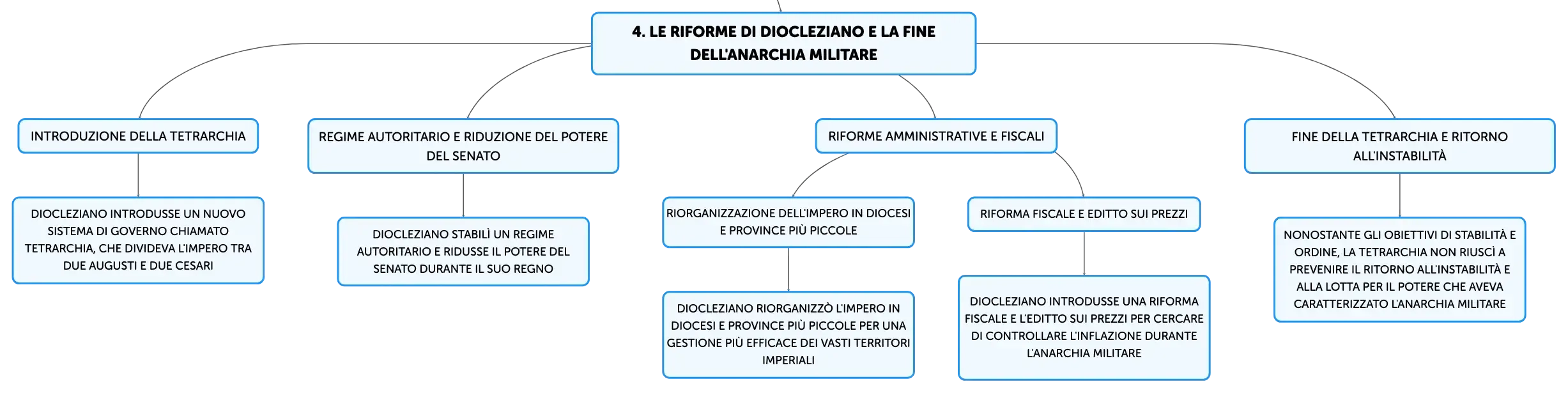 4. LE RIFORME DI DIOCLEZIANO E LA FINE DELL'ANARCHIA MILITARE

INTRODUZIONE DELLA TETRARCHIA

DIOCLEZIANO INTRODUSSE UN NUOVO SISTEMA DI GOVERNO CHIAMATO TETRARCHIA, CHE DIVIDEVA L'IMPERO TRA DUE AUGUSTI E DUE CESARI

REGIME AUTORITARIO E RIDUZIONE DEL POTERE DEL SENATO

DIOCLEZIANO STABILÌ UN REGIME AUTORITARIO E RIDUSSE IL POTERE DEL SENATO DURANTE IL SUO REGNO

RIFORME AMMINISTRATIVE E FISCALI

RIORGANIZZAZIONE DELL'IMPERO IN DIOCESI E PROVINCE PIÙ PICCOLE

DIOCLEZIANO RIORGANIZZÒ L'IMPERO IN DIOCESI E PROVINCE PIÙ PICCOLE PER UNA GESTIONE PIÙ EFFICACE DEI VASTI TERRITORI IMPERIALI

RIFORMA FISCALE E EDITTO SUI PREZZI

DIOCLEZIANO INTRODUSSE UNA RIFORMA FISCALE E L'EDITTO SUI PREZZI PER CERCARE DI CONTROLLARE L'INFLAZIONE DURANTE L'ANARCHIA MILITARE

FINE DELLA TETRARCHIA E RITORNO ALL'INSTABILITÀ

NONOSTANTE GLI OBIETTIVI DI STABILITÀ E ORDINE, LA TETRARCHIA NON RIUSCÌ A PREVENIRE IL RITORNO ALL'INSTABILITÀ E ALLA LOTTA PER IL POTERE CHE AVEVA CARATTERIZZATO L'ANARCHIA MILITARE